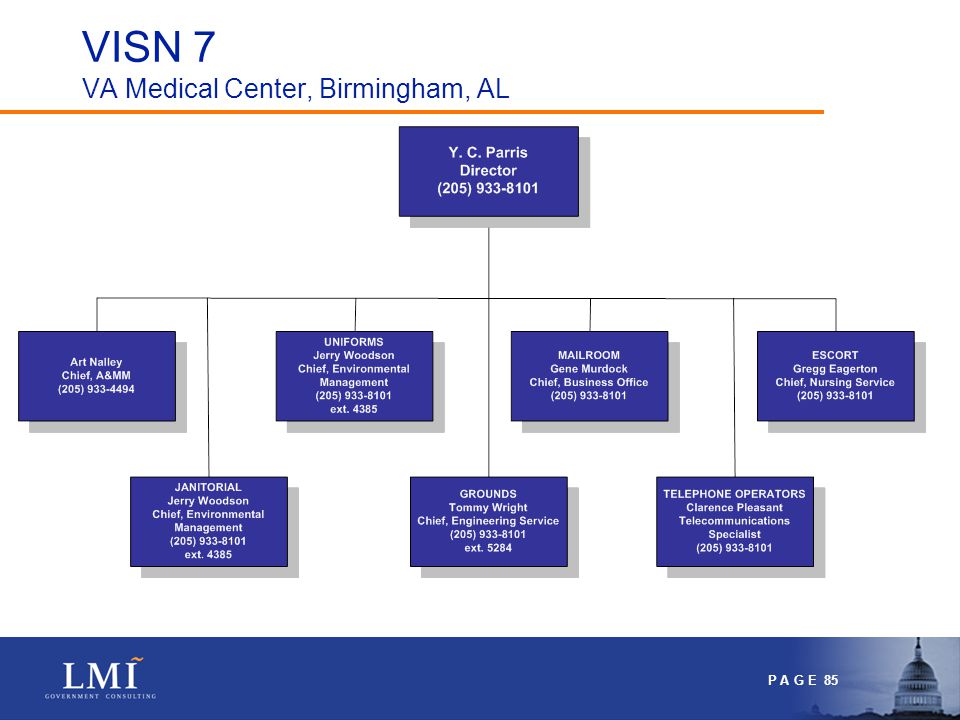 VISN 7
VA Medical Center, Birmingham, AL

Y. C. Parris
Director
(205) 933-8101

Art Nalley
Chief, A&MM
(205) 933-4494

UNIFORMS
Jerry Woodson
Chief, Environmental Management
(205) 933-8101
ext. 4385

MAILROOM
Gene Murdock
Chief, Business Office
(205) 933-8101

ESCORT
Gregg Eagerton
Chief, Nursing Service
(205) 933-8101

JANITORIAL
Jerry Woodson
Chief, Environmental Management
(205) 933-8101
ext. 4385

GROUNDS
Tommy Wright
Chief, Engineering Service
(205) 933-8101
ext. 5284

TELEPHONE OPERATORS
Clarence Pleasant
Telecommunications Specialist
(205) 933-8101

LMI
GOVERNMENT CONSULTING

PAGE 85